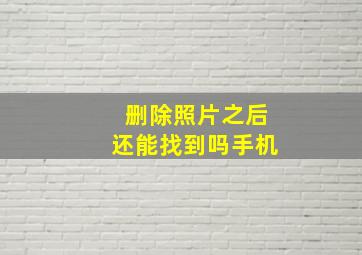 删除照片之后
还能找到吗手机